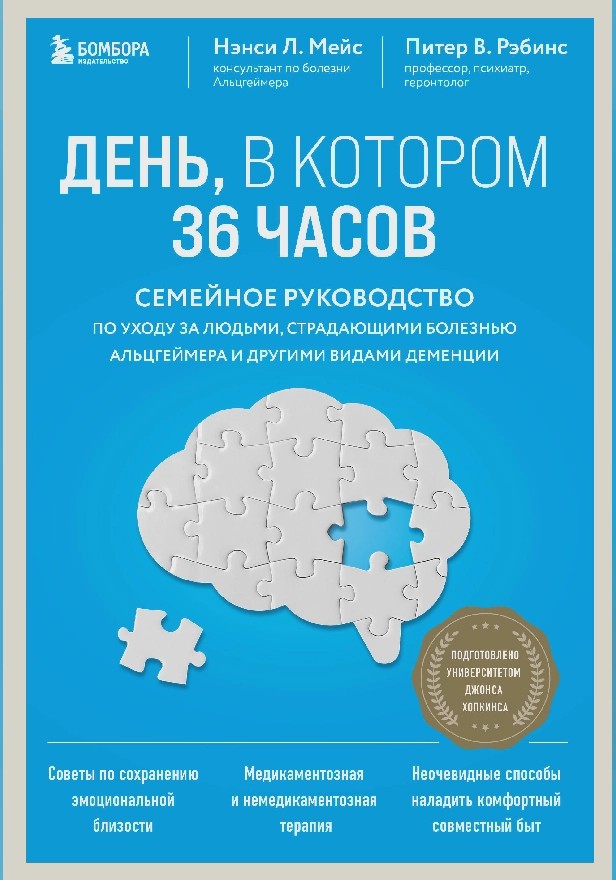 БОМБОРА
ИЗДАТЕЛЬСТВО

Нэнси Л. Мейс
консультант по болезни Альцгеймера

Питер В. Рэбинс
профессор, психиатр, геронтолог

ДЕНЬ, В КОТОРОМ 36 ЧАСОВ

СЕМЕЙНОЕ РУКОВОДСТВО
ПО УХОДУ ЗА ЛЮДЬМИ, СТРАДАЮЩИМИ БОЛЕЗНЬЮ АЛЬЦГЕЙМЕРА И ДРУГИМИ ВИДАМИ ДЕМЕНЦИИ

ПОДГОТОВЛЕНО УНИВЕРСИТЕТОМ ДЖОНСА ХОПКИНСА

Советы по сохранению эмоциональной близости

Медикаментозная и немедикаментозная терапия

Неочевидные способы наладить комфортный совместный быт